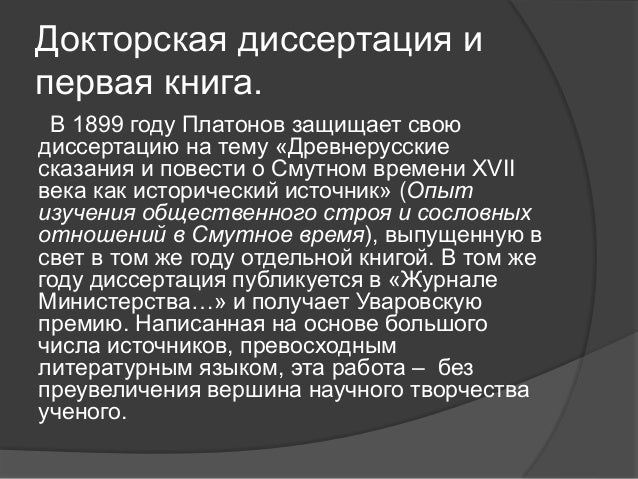 Докторская диссертация и первая книга.

В 1899 году Платонов защищает свою диссертацию на тему «Древнерусские сказания и повести о Смутном времени XVII века как исторический источник» (Опыт изучения общественного строя и сословных отношений в Смутное время), выпущенную в свет в том же году отдельной книгой. В том же году диссертация публикуется в «Журнале Министерства…» и получает Уваровскую премию. Написанная на основе большого числа источников, превосходным литературным языком, эта работа – без преувеличения вершина научного творчества ученого.